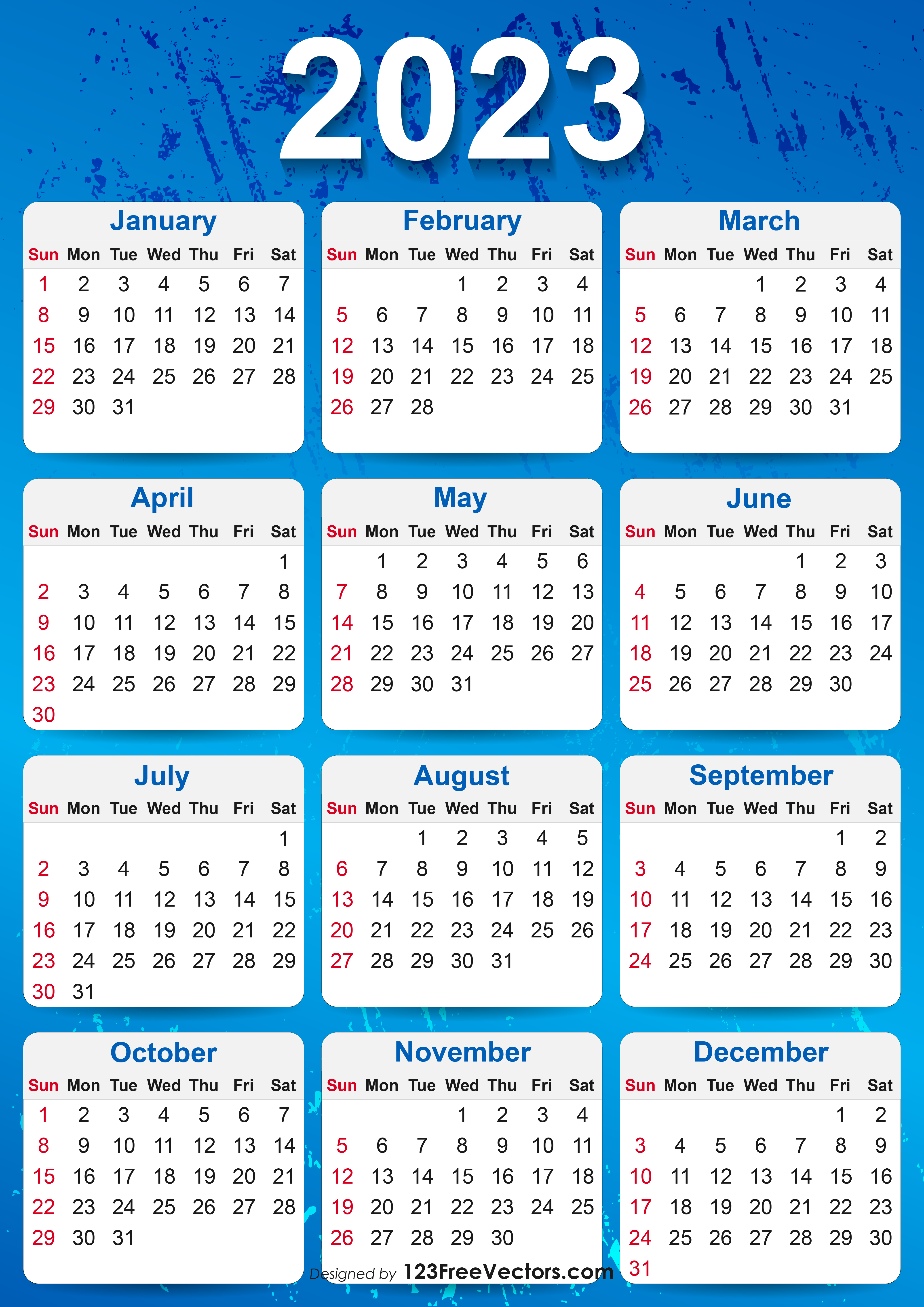 2023

January

| Sun | Mon | Tue | Wed | Thu | Fri | Sat |
|---|---|---|---|---|---|---|
| 1 | 2 | 3 | 4 | 5 | 6 | 7 |
| 8 | 9 | 10 | 11 | 12 | 13 | 14 |
| 15 | 16 | 17 | 18 | 19 | 20 | 21 |
| 22 | 23 | 24 | 25 | 26 | 27 | 28 |
| 29 | 30 | 31 | | | | |

February

| Sun | Mon | Tue | Wed | Thu | Fri | Sat |
|---|---|---|---|---|---|---|
| | | | 1 | 2 | 3 | 4 |
| 5 | 6 | 7 | 8 | 9 | 10 | 11 |
| 12 | 13 | 14 | 15 | 16 | 17 | 18 |
| 19 | 20 | 21 | 22 | 23 | 24 | 25 |
| 26 | 27 | 28 | | | | |

March

| Sun | Mon | Tue | Wed | Thu | Fri | Sat |
|---|---|---|---|---|---|---|
| | | | 1 | 2 | 3 | 4 |
| 5 | 6 | 7 | 8 | 9 | 10 | 11 |
| 12 | 13 | 14 | 15 | 16 | 17 | 18 |
| 19 | 20 | 21 | 22 | 23 | 24 | 25 |
| 26 | 27 | 28 | 29 | 30 | 31 | |

April

| Sun | Mon | Tue | Wed | Thu | Fri | Sat |
|---|---|---|---|---|---|---|
| | | | | | | 1 |
| 2 | 3 | 4 | 5 | 6 | 7 | 8 |
| 9 | 10 | 11 | 12 | 13 | 14 | 15 |
| 16 | 17 | 18 | 19 | 20 | 21 | 22 |
| 23 | 24 | 25 | 26 | 27 | 28 | 29 |
| 30 | | | | | | |

May

| Sun | Mon | Tue | Wed | Thu | Fri | Sat |
|---|---|---|---|---|---|---|
| | 1 | 2 | 3 | 4 | 5 | 6 |
| 7 | 8 | 9 | 10 | 11 | 12 | 13 |
| 14 | 15 | 16 | 17 | 18 | 19 | 20 |
| 21 | 22 | 23 | 24 | 25 | 26 | 27 |
| 28 | 29 | 30 | 31 | | | |

June

| Sun | Mon | Tue | Wed | Thu | Fri | Sat |
|---|---|---|---|---|---|---|
| | | | | 1 | 2 | 3 |
| 4 | 5 | 6 | 7 | 8 | 9 | 10 |
| 11 | 12 | 13 | 14 | 15 | 16 | 17 |
| 18 | 19 | 20 | 21 | 22 | 23 | 24 |
| 25 | 26 | 27 | 28 | 29 | 30 | |

July

| Sun | Mon | Tue | Wed | Thu | Fri | Sat |
|---|---|---|---|---|---|---|
| | | | | | | 1 |
| 2 | 3 | 4 | 5 | 6 | 7 | 8 |
| 9 | 10 | 11 | 12 | 13 | 14 | 15 |
| 16 | 17 | 18 | 19 | 20 | 21 | 22 |
| 23 | 24 | 25 | 26 | 27 | 28 | 29 |
| 30 | 31 | | | | | |

August

| Sun | Mon | Tue | Wed | Thu | Fri | Sat |
|---|---|---|---|---|---|---|
| | | 1 | 2 | 3 | 4 | 5 |
| 6 | 7 | 8 | 9 | 10 | 11 | 12 |
| 13 | 14 | 15 | 16 | 17 | 18 | 19 |
| 20 | 21 | 22 | 23 | 24 | 25 | 26 |
| 27 | 28 | 29 | 30 | 31 | | |

September

| Sun | Mon | Tue | Wed | Thu | Fri | Sat |
|---|---|---|---|---|---|---|
| | | | | | 1 | 2 |
| 3 | 4 | 5 | 6 | 7 | 8 | 9 |
| 10 | 11 | 12 | 13 | 14 | 15 | 16 |
| 17 | 18 | 19 | 20 | 21 | 22 | 23 |
| 24 | 25 | 26 | 27 | 28 | 29 | 30 |

October

| Sun | Mon | Tue | Wed | Thu | Fri | Sat |
|---|---|---|---|---|---|---|
| 1 | 2 | 3 | 4 | 5 | 6 | 7 |
| 8 | 9 | 10 | 11 | 12 | 13 | 14 |
| 15 | 16 | 17 | 18 | 19 | 20 | 21 |
| 22 | 23 | 24 | 25 | 26 | 27 | 28 |
| 29 | 30 | 31 | | | | |

November

| Sun | Mon | Tue | Wed | Thu | Fri | Sat |
|---|---|---|---|---|---|---|
| | | | 1 | 2 | 3 | 4 |
| 5 | 6 | 7 | 8 | 9 | 10 | 11 |
| 12 | 13 | 14 | 15 | 16 | 17 | 18 |
| 19 | 20 | 21 | 22 | 23 | 24 | 25 |
| 26 | 27 | 28 | 29 | 30 | | |

December

| Sun | Mon | Tue | Wed | Thu | Fri | Sat |
|---|---|---|---|---|---|---|
| | | | | | 1 | 2 |
| 3 | 4 | 5 | 6 | 7 | 8 | 9 |
| 10 | 11 | 12 | 13 | 14 | 15 | 16 |
| 17 | 18 | 19 | 20 | 21 | 22 | 23 |
| 24 | 25 | 26 | 27 | 28 | 29 | 30 |
| 31 | | | | | | |

Designed by 123FreeVectors.com